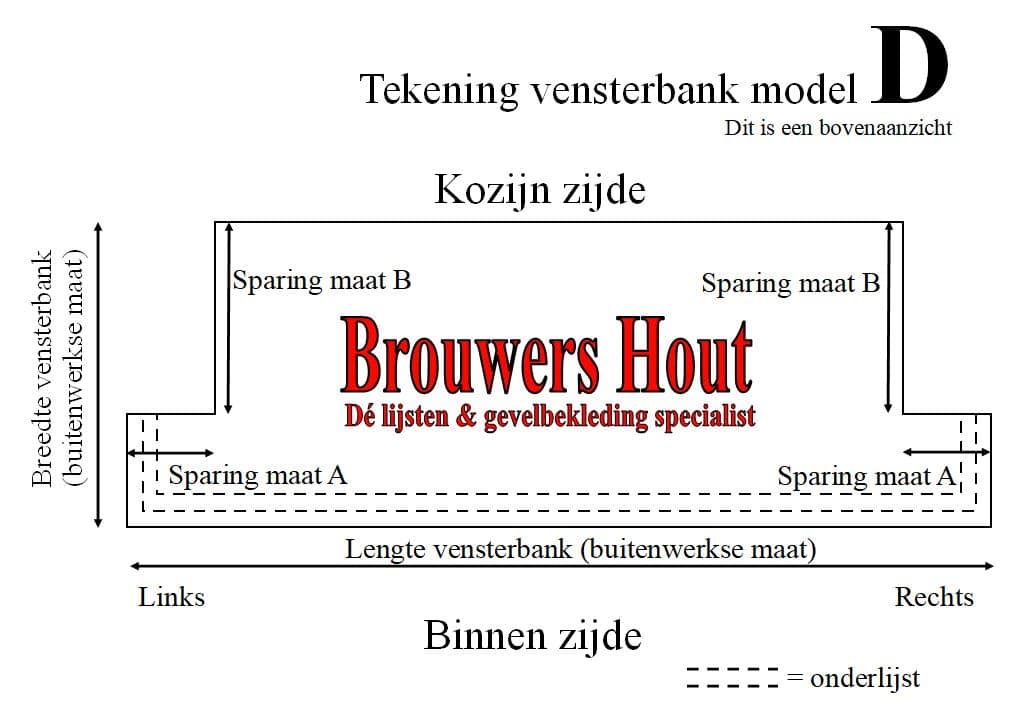 Tekening vensterbank model D
Dit is een bovenaanzicht

Kozijn zijde

Breedte vensterbank (buitenwerkse maat)

Sparing maat B

Sparing maat B

Brouwers Hout
Dé lijsten & gevelbekleding specialist

Sparing maat A

Sparing maat A

Lengte vensterbank (buitenwerkse maat)

Links

Rechts

Binnen zijde

= onderlijst